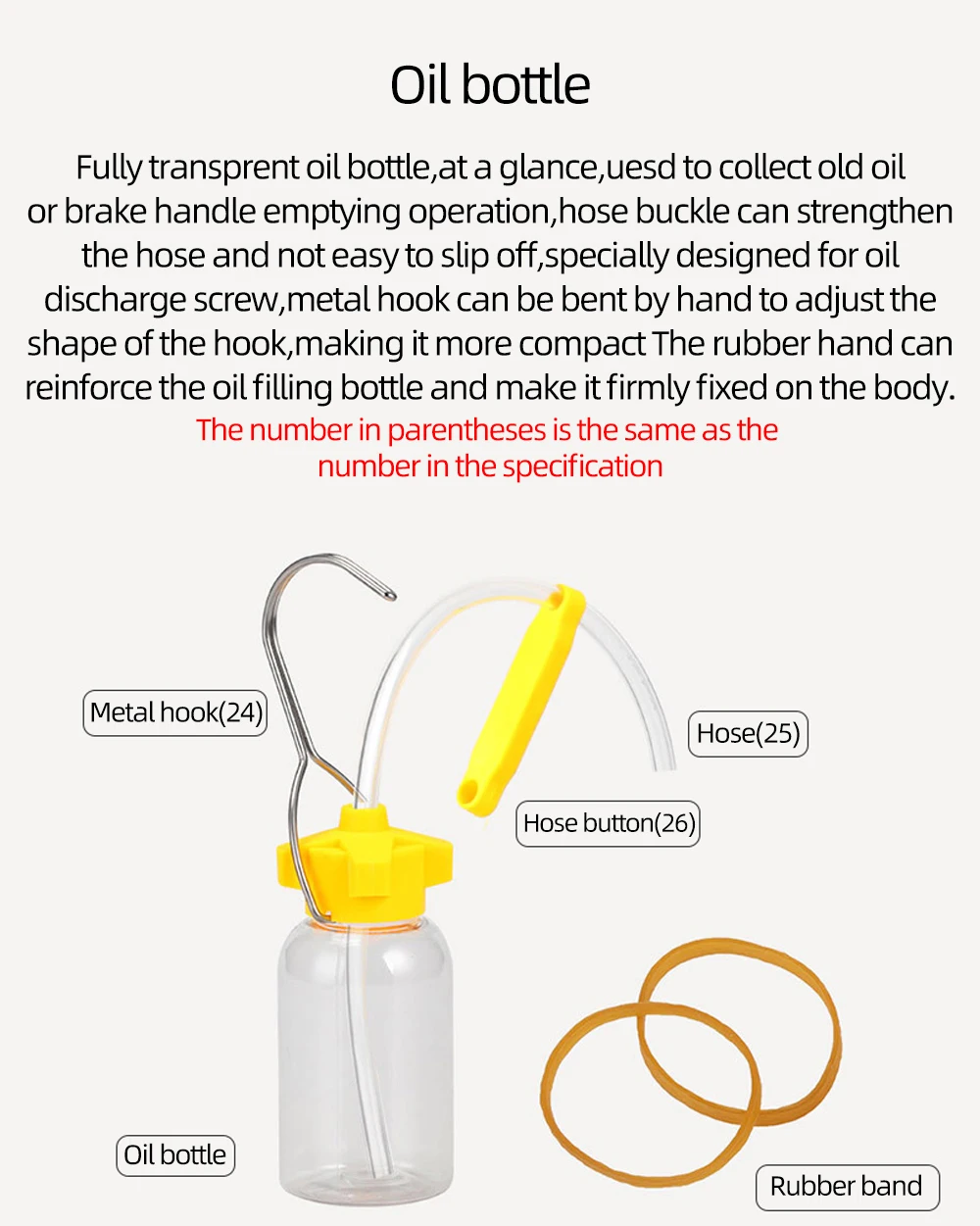 Oil bottle

Fully transprent oil bottle,at a glance,uesd to collect old oil or brake handle emptying operation,hose buckle can strengthen the hose and not easy to slip off,specially designed for oil discharge screw,metal hook can be bent by hand to adjust the shape of the hook,making it more compact The rubber hand can reinforce the oil filling bottle and make it firmly fixed on the body.

The number in parentheses is the same as the number in the specification

Metal hook(24)

Hose(25)

Hose button(26)

Oil bottle

Rubber band